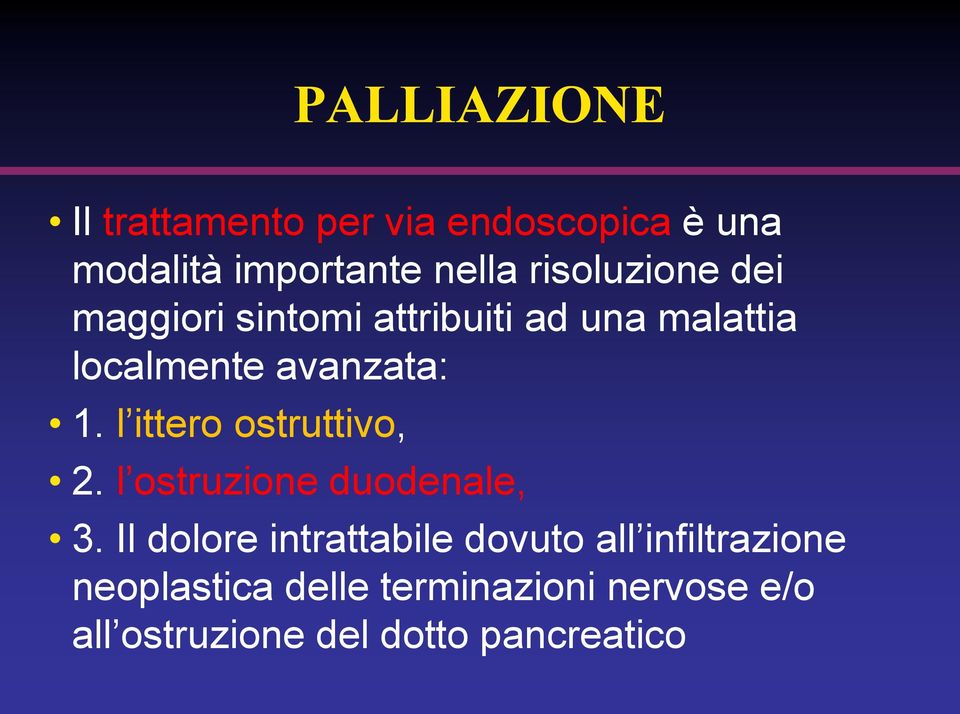 PALLIAZIONE

• Il trattamento per via endoscopica è una modalità importante nella risoluzione dei maggiori sintomi attribuiti ad una malattia localmente avanzata:

• 1. l'ittero ostruttivo,

• 2. l'ostruzione duodenale,

• 3. Il dolore intrattabile dovuto all'infiltrazione neoplastica delle terminazioni nervose e/o all'ostruzione del dotto pancreatico